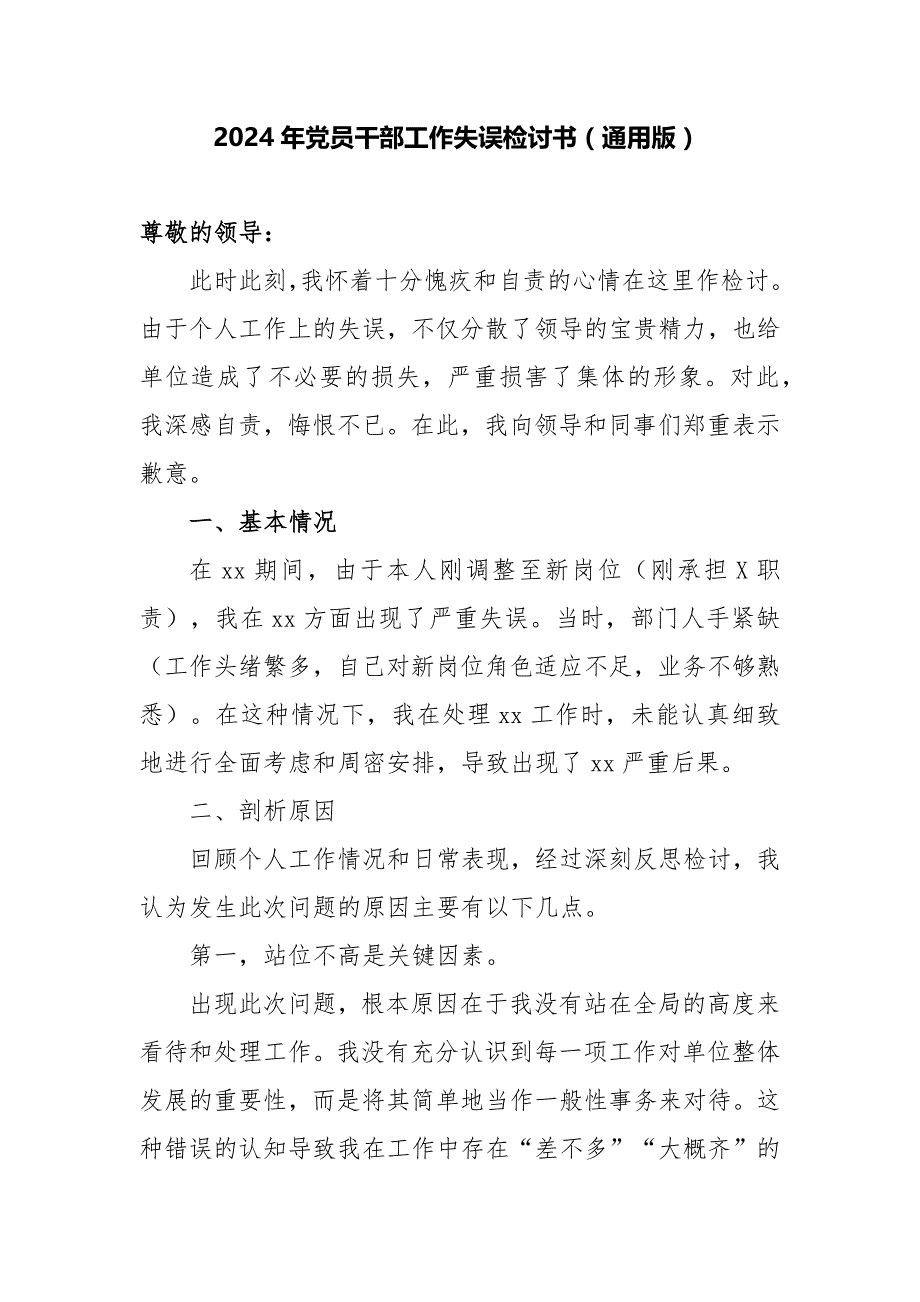 2024年党员干部工作失误检讨书（通用版）

尊敬的领导：

此时此刻，我怀着十分愧疚和自责的心情在这里作检讨。由于个人工作上的失误，不仅分散了领导的宝贵精力，也给单位造成了不必要的损失，严重损害了集体的形象。对此，我深感自责，悔恨不已。在此，我向领导和同事们郑重表示歉意。

一、基本情况

在xx期间，由于本人刚调整至新岗位（刚承担X职责），我在xx方面出现了严重失误。当时，部门人手紧缺（工作头绪繁多，自己对新岗位角色适应不足，业务不够熟悉）。在这种情况下，我在处理xx工作时，未能认真细致地进行全面考虑和周密安排，导致出现了xx严重后果。

二、剖析原因

回顾个人工作情况和日常表现，经过深刻反思检讨，我认为发生此次问题的原因主要有以下几点。

第一，站位不高是关键因素。

出现此次问题，根本原因在于我没有站在全局的高度来看待和处理工作。我没有充分认识到每一项工作对单位整体发展的重要性，而是将其简单地当作一般性事务来对待。这种错误的认知导致我在工作中存在“差不多”“大概齐”的